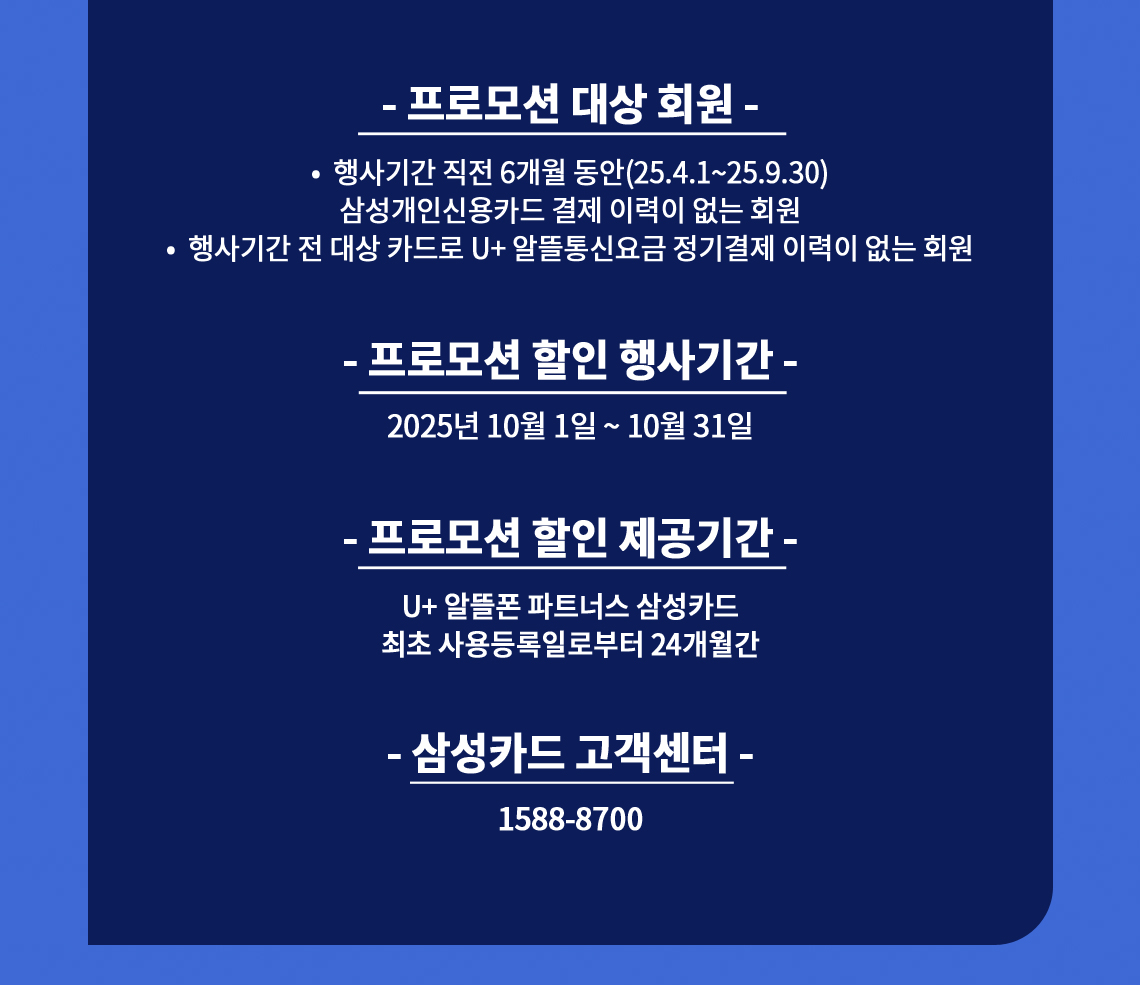 - 프로모션 대상 회원 -

• 행사기간 직전 6개월 동안(25.4.1~25.9.30) 삼성개인신용카드 결제 이력이 없는 회원
• 행사기간 전 대상 카드로 U+ 알뜰통신요금 정기결제 이력이 없는 회원

- 프로모션 할인 행사기간 -

2025년 10월 1일 ~ 10월 31일

- 프로모션 할인 제공기간 -

U+ 알뜰폰 파트너스 삼성카드
최초 사용등록일로부터 24개월간

- 삼성카드 고객센터 -

1588-8700